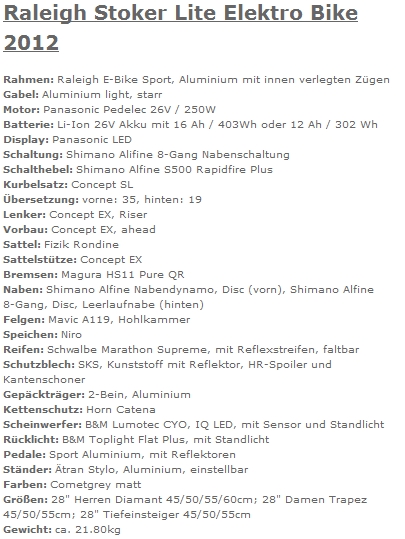 Raleigh Stoker Lite Elektro Bike 2012

Rahmen: Raleigh E-Bike Sport, Aluminium mit innen verlegten Zügen
Gabel: Aluminium light, starr
Motor: Panasonic Pedelec 26V / 250W
Batterie: Li-Ion 26V Akku mit 16 Ah / 403Wh oder 12 Ah / 302 Wh
Display: Panasonic LED
Schaltung: Shimano Alifine 8-Gang Nabenschaltung
Schalthebel: Shimano Alfine S500 Rapidfire Plus
Kurbelsatz: Concept SL
Übersetzung: vorne: 35, hinten: 19
Lenker: Concept EX, Riser
Vorbau: Concept EX, ahead
Sattel: Fizik Rondine
Sattelstütze: Concept EX
Bremsen: Magura HS11 Pure QR
Naben: Shimano Alfine Nabendynamo, Disc (vorn), Shimano Alfine 8-Gang, Disc, Leerlaufnabe (hinten)
Felgen: Mavic A119, Hohlkammer
Speichen: Niro
Reifen: Schwalbe Marathon Supreme, mit Reflexstreifen, faltbar
Schutzblech: SKS, Kunststoff mit Reflektor, HR-Spoiler und Kantenschoner
Gepäckträger: 2-Bein, Aluminium
Kettenschutz: Horn Catena
Scheinwerfer: B&M Lumotec CYO, IQ LED, mit Sensor und Standlicht
Rücklicht: B&M Toplight Flat Plus, mit Standlicht
Pedale: Sport Aluminium, mit Reflektoren
Ständer: Ätran Stylo, Aluminium, einstellbar
Farben: Cometgrey matt
Größen: 28" Herren Diamant 45/50/55/60cm; 28" Damen Trapez 45/50/55cm; 28" Tiefeinsteiger 45/50/55cm
Gewicht: ca. 21.80kg